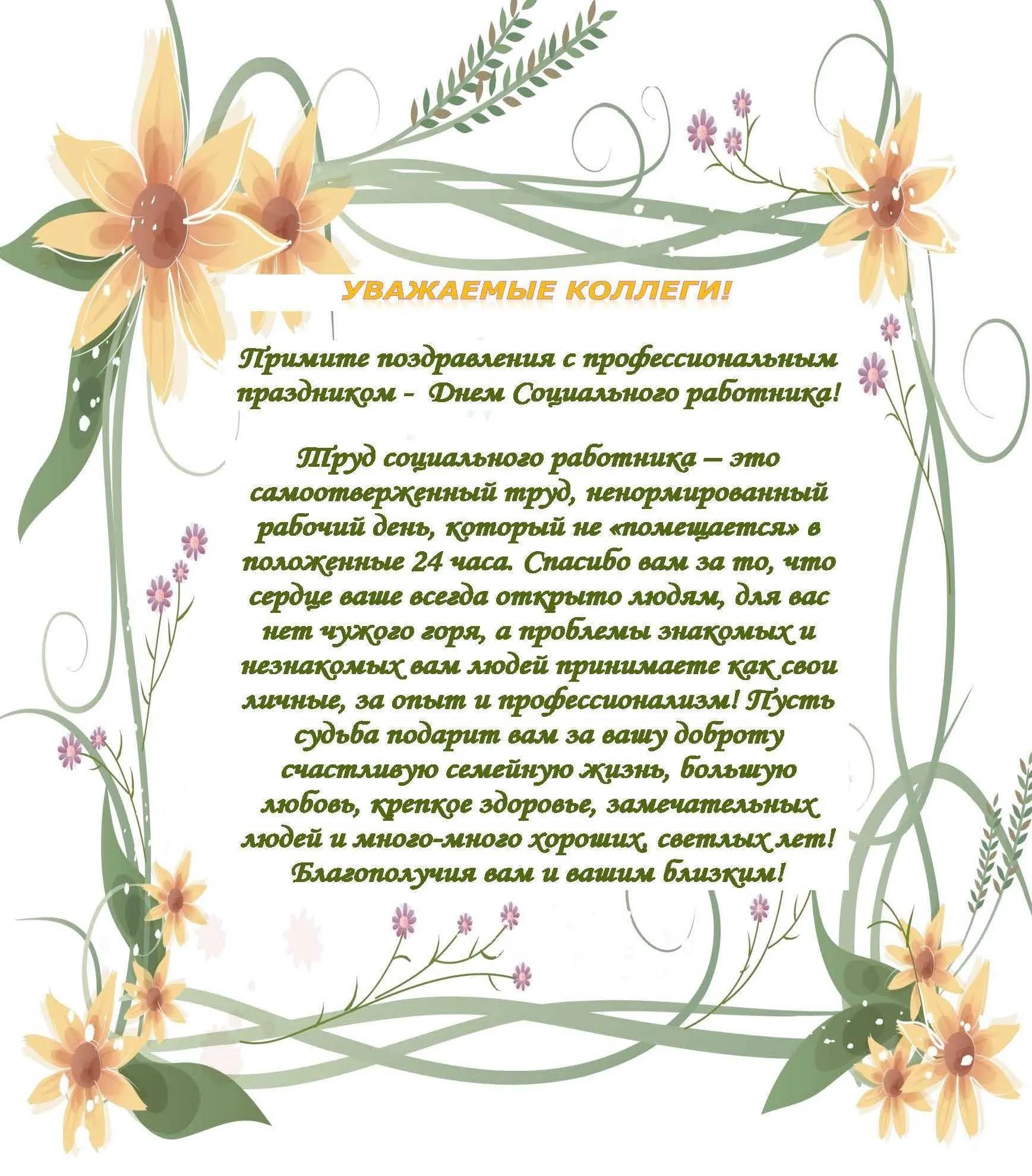 УВАЖАЕМЫЕ КОЛЛЕГИ!

Примите поздравления с профессиональным праздником - Днем Социального работника!

Труд социального работника – это самоотверженный труд, ненормированный рабочий день, который не «помещается» в положенные 24 часа. Спасибо вам за то, что сердце ваше всегда открыто людям, для вас нет чужого горя, а проблемы знакомых и незнакомых вам людей принимаете как свои личные, за опыт и профессионализм! Пусть судьба подарит вам за вашу доброту счастливую семейную жизнь, большую любовь, крепкое здоровье, замечательных людей и много-много хороших, светлых лет! Благополучия вам и вашим близким!